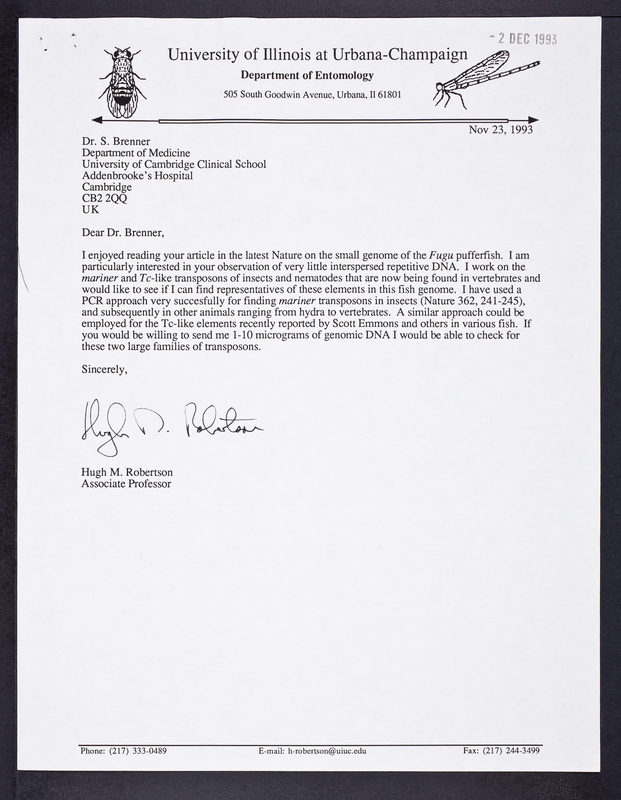 - 2 DEC 1993

University of Illinois at Urbana-Champaign
Department of Entomology
505 South Goodwin Avenue, Urbana, Il 61801

Nov 23, 1993

Dr. S. Brenner
Department of Medicine
University of Cambridge Clinical School
Addenbrooke's Hospital
Cambridge
CB2 2QQ
UK

Dear Dr. Brenner,

I enjoyed reading your article in the latest Nature on the small genome of the Fugu pufferfish. I am particularly interested in your observation of very little interspersed repetitive DNA. I work on the mariner and Tc-like transposons of insects and nematodes that are now being found in vertebrates and would like to see if I can find representatives of these elements in this fish genome. I have used a PCR approach very succesfully for finding mariner transposons in insects (Nature 362, 241-245), and subsequently in other animals ranging from hydra to vertebrates. A similar approach could be employed for the Tc-like elements recently reported by Scott Emmons and others in various fish. If you would be willing to send me 1-10 micrograms of genomic DNA I would be able to check for these two large families of transposons.

Sincerely,

Hugh M. Robertson

Hugh M. Robertson
Associate Professor

Phone: (217) 333-0489    E-mail: h-robertson@uiuc.edu    Fax: (217) 244-3499